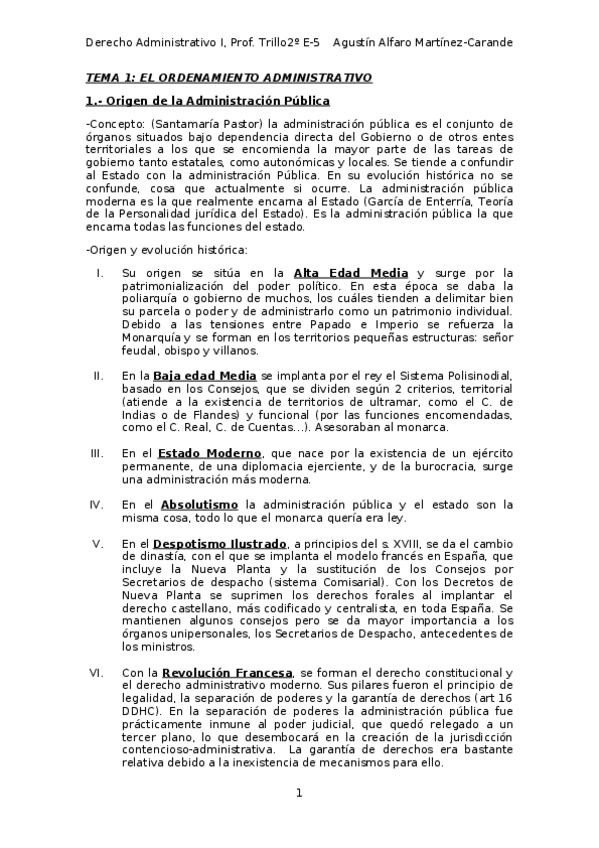 Derecho Administrativo I, Prof. Trillo2º E-5 Agustín Alfaro Martínez-Carande

TEMA 1: EL ORDENAMIENTO ADMINISTRATIVO

1.- Origen de la Administración Pública

-Concepto: (Santamaría Pastor) la administración pública es el conjunto de órganos situados bajo dependencia directa del Gobierno o de otros entes territoriales a los que se encomienda la mayor parte de las tareas de gobierno tanto estatales, como autonómicas y locales. Se tiende a confundir al Estado con la administración Pública. En su evolución histórica no se confunde, cosa que actualmente si ocurre. La administración pública moderna es la que realmente encarna al Estado (García de Enterría, Teoría de la Personalidad jurídica del Estado). Es la administración pública la que encarna todas las funciones del estado.

-Origen y evolución histórica:

I. Su origen se sitúa en la Alta Edad Media y surge por la patrimonialización del poder político. En esta época se daba la poliarquía o gobierno de muchos, los cuáles tienden a delimitar bien su parcela o poder y de administrarlo como un patrimonio individual. Debido a las tensiones entre Papado e Imperio se refuerza la Monarquía y se forman en los territorios pequeñas estructuras: señor feudal, obispo y villanos.

II. En la Baja edad Media se implanta por el rey el Sistema Polisinodial, basado en los Consejos, que se dividen según 2 criterios, territorial (atiende a la existencia de territorios de ultramar, como el C. de Indias o de Flandes) y funcional (por las funciones encomendadas, como el C. Real, C. de Cuentas...). Asesoraban al monarca.

III. En el Estado Moderno, que nace por la existencia de un ejército permanente, de una diplomacia ejerciente, y de la burocracia, surge una administración más moderna.

IV. En el Absolutismo la administración pública y el estado son la misma cosa, todo lo que el monarca quería era ley.

V. En el Despotismo Ilustrado, a principios del s. XVIII, se da el cambio de dinastía, con el que se implanta el modelo francés en España, que incluye la Nueva Planta y la sustitución de los Consejos por Secretarios de despacho (sistema Comisarial). Con los Decretos de Nueva Planta se suprimen los derechos forales al implantar el derecho castellano, más codificado y centralista, en toda España. Se mantienen algunos consejos pero se da mayor importancia a los órganos unipersonales, los Secretarios de Despacho, antecedentes de los ministros.

VI. Con la Revolución Francesa, se forman el derecho constitucional y el derecho administrativo moderno. Sus pilares fueron el principio de legalidad, la separación de poderes y la garantía de derechos (art 16 DDHC). En la separación de poderes la administración pública fue prácticamente inmune al poder judicial, que quedó relegado a un tercer plano, lo que desembocará en la creación de la jurisdicción contencioso-administrativa. La garantía de derechos era bastante relativa debido a la inexistencia de mecanismos para ello.

1